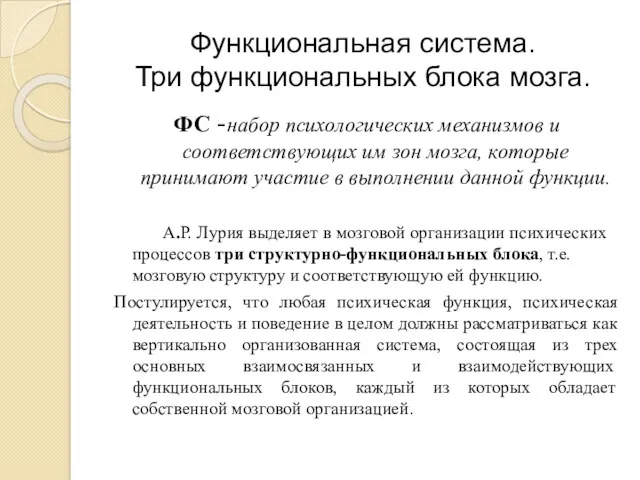 Функциональная система.
Три функциональных блока мозга.

ФС -набор психологических механизмов и соответствующих им зон мозга, которые принимают участие в выполнении данной функции.

А.Р. Лурия выделяет в мозговой организации психических процессов три структурно-функциональных блока, т.е. мозговую структуру и соответствующую ей функцию.

Постулируется, что любая психическая функция, психическая деятельность и поведение в целом должны рассматриваться как вертикально организованная система, состоящая из трех основных взаимосвязанных и взаимодействующих функциональных блоков, каждый из которых обладает собственной мозговой организацией.